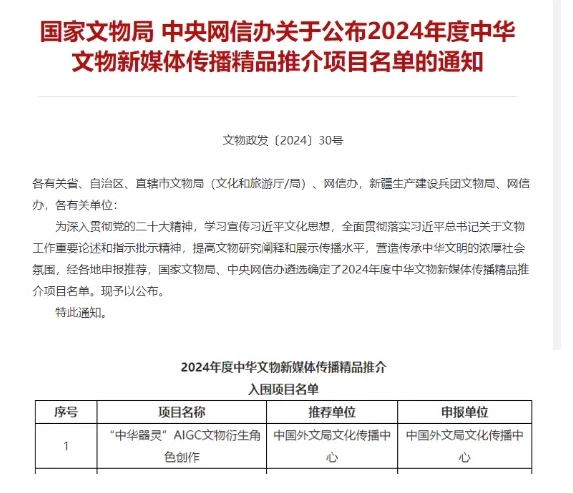 国家文物局 中央网信办关于公布2024年度中华文物新媒体传播精品推介项目名单的通知

文物政发〔2024〕30号

各有关省、自治区、直辖市文物局（文化和旅游厅/局）、网信办，新疆生产建设兵团文物局、网信办，各有关单位：

为深入贯彻党的二十大精神，学习宣传习近平文化思想，全面贯彻落实习近平总书记关于文物工作重要论述和指示批示精神，提高文物研究阐释和展示传播水平，营造传承中华文明的浓厚社会氛围，经各地申报推荐，国家文物局、中央网信办遴选确定了2024年度中华文物新媒体传播精品推介项目名单。现予以公布。

特此通知。

2024年度中华文物新媒体传播精品推介
入围项目名单

| 序号 | 项目名称 | 推荐单位 | 申报单位 |
|---|---|---|---|
| 1 | “中华器灵”AIGC文物衍生角色创作 | 中国外文局文化传播中心 | 中国外文局文化传播中心 |